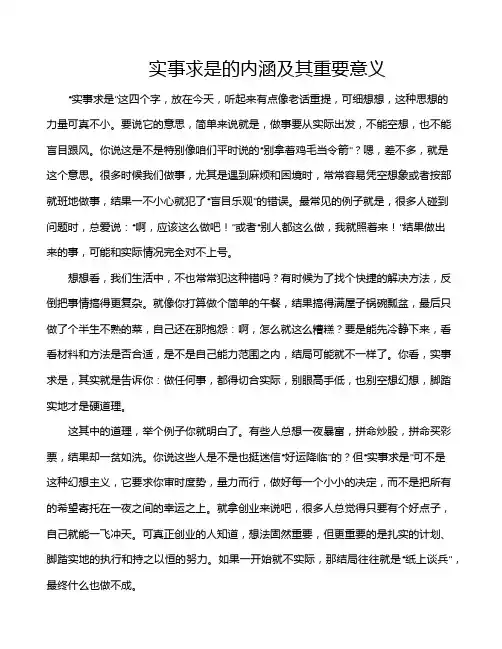 实事求是的内涵及其重要意义

“实事求是”这四个字，放在今天，听起来有点像老话重提，可细想想，这种思想的力量可真不小。要说它的意思，简单来说就是，做事要从实际出发，不能空想，也不能盲目跟风。你说这是不是特别像咱们平时说的“别拿着鸡毛当令箭”？嗯，差不多，就是这个意思。很多时候我们做事，尤其是遇到麻烦和困境时，常常容易凭空想象或者按部就班地做事，结果一不小心就犯了“盲目乐观”的错误。最常见的例子就是，很多人碰到问题时，总爱说：“啊，应该这么做吧！”或者“别人都这么做，我就照着来！”结果做出来的事，可能和实际情况完全对不上号。

想想看，我们生活中，不也常常犯这种错吗？有时候为了找个快捷的解决方法，反倒把事情搞得更复杂。就像你打算做个简单的午餐，结果搞得满屋子锅碗瓢盆，最后只做了个半生不熟的菜，自己还在那抱怨：啊，怎么就这么糟糕？要是能先冷静下来，看看材料和方法是否合适，是不是自己能力范围之内，结局可能就不一样了。你看，实事求是，其实就是告诉你：做任何事，都得切合实际，别眼高手低，也别空想幻想，脚踏实地才是硬道理。

这其中的道理，举个例子你就明白了。有些人总想一夜暴富，拼命炒股，拼命买彩票，结果却一贫如洗。你说这些人是不是也挺迷信“好运降临”的？但“实事求是”可不是这种幻想主义，它要求你审时度势，量力而行，做好每一个小小的决定，而不是把所有的希望寄托在一夜之间的幸运之上。就拿创业来说吧，很多人总觉得只要有个好点子，自己就能一飞冲天。可真正创业的人知道，想法固然重要，但更重要的是扎实的计划、脚踏实地的执行和持之以恒的努力。如果一开始就不实际，那结局往往就是“纸上谈兵”，最终什么也做不成。